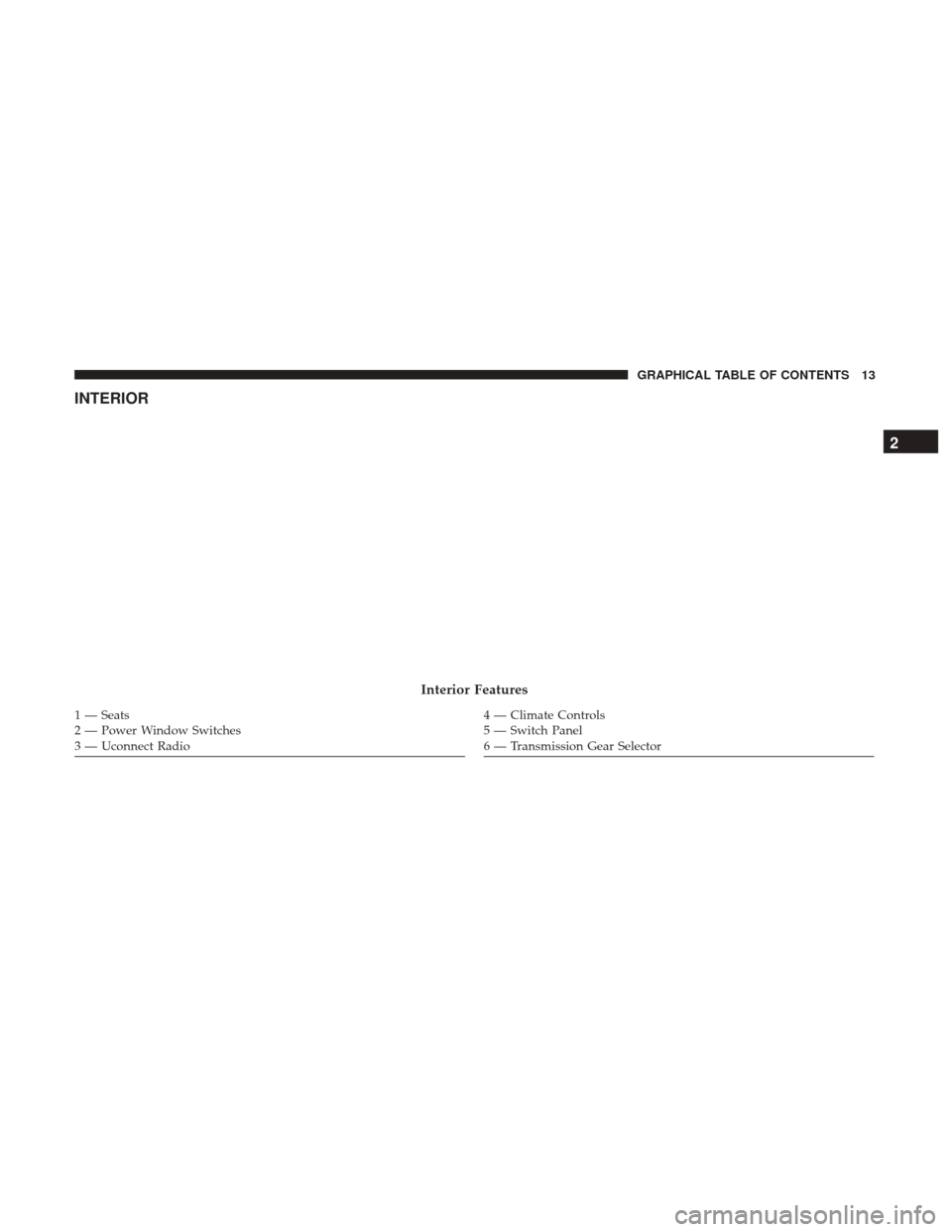 GRAPHICAL TABLE OF CONTENTS 13

INTERIOR

2

Interior Features

1 — Seats
2 — Power Window Switches
3 — Uconnect Radio

4 — Climate Controls
5 — Switch Panel
6 — Transmission Gear Selector

carmanualsonline.info